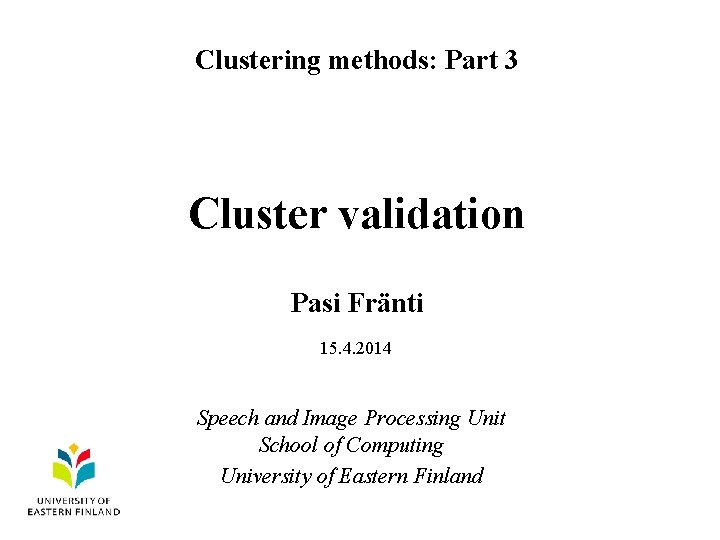 Clustering methods: Part 3

Cluster validation

Pasi Fränti

15.4.2014

Speech and Image Processing Unit
School of Computing
University of Eastern Finland

UNIVERSITY OF
EASTERN FINLAND